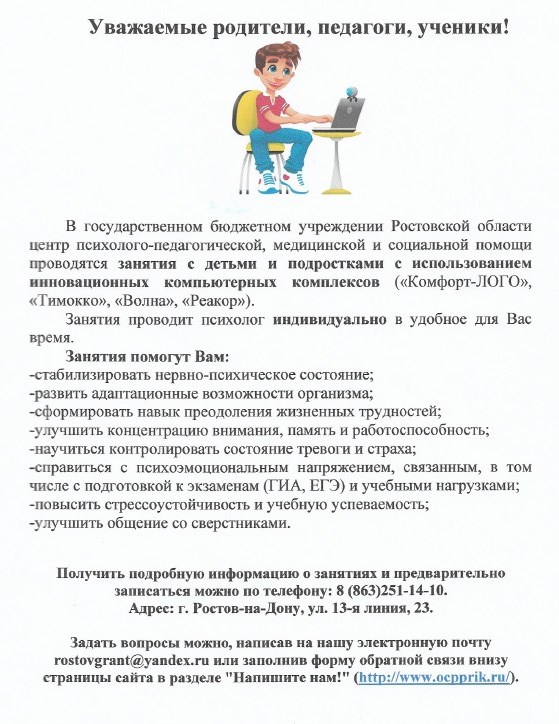 Уважаемые родители, педагоги, ученики!

В государственном бюджетном учреждении Ростовской области центр психолого-педагогической, медицинской и социальной помощи проводятся занятия с детьми и подростками с использованием инновационных компьютерных комплексов («Комфорт-ЛОГО», «Тимокко», «Волна», «Реакор»).

Занятия проводит психолог индивидуально в удобное для Вас время.

Занятия помогут Вам:
-стабилизировать нервно-психическое состояние;
-развить адаптационные возможности организма;
-сформировать навык преодоления жизненных трудностей;
-улучшить концентрацию внимания, память и работоспособность;
-научиться контролировать состояние тревоги и страха;
-справиться с психоэмоциональным напряжением, связанным, в том числе с подготовкой к экзаменам (ГИА, ЕГЭ) и учебными нагрузками;
-повысить стрессоустойчивость и учебную успеваемость;
-улучшить общение со сверстниками.

Получить подробную информацию о занятиях и предварительно записаться можно по телефону: 8 (863)251-14-10.
Адрес: г. Ростов-на-Дону, ул. 13-я линия, 23.

Задать вопросы можно, написав на нашу электронную почту rostovgrant@yandex.ru или заполнив форму обратной связи внизу страницы сайта в разделе "Напишите нам!" (http://www.ocpprik.ru/).